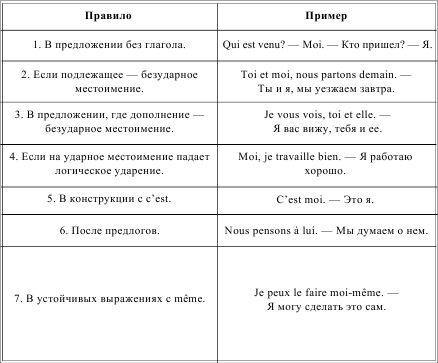 | Правило | Пример |
|---|---|
| 1. В предложении без глагола. | Qui est venu? — Moi. — Кто пришел? — Я. |
| 2. Если подлежащее — безударное местоимение. | Toi et moi, nous partons demain. — Ты и я, мы уезжаем завтра. |
| 3. В предложении, где дополнение — безударное местоимение. | Je vous vois, toi et elle. — Я вас вижу, тебя и ее. |
| 4. Если на ударное местоимение падает логическое ударение. | Moi, je travaille bien. — Я работаю хорошо. |
| 5. В конструкции с c'est. | C'est moi. — Это я. |
| 6. После предлогов. | Nous pensons à lui. — Мы думаем о нем. |
| 7. В устойчивых выражениях с même. | Je peux le faire moi-même. — Я могу сделать это сам. |